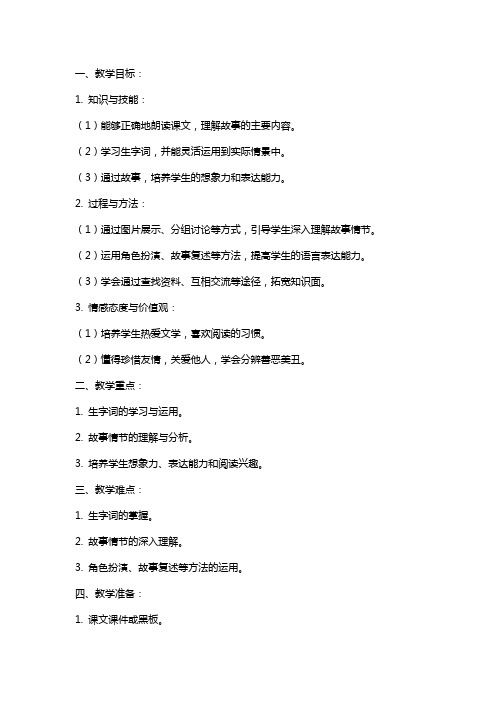 一、教学目标：

1. 知识与技能：

（1）能够正确地朗读课文，理解故事的主要内容。

（2）学习生字词，并能灵活运用到实际情景中。

（3）通过故事，培养学生的想象力和表达能力。

2. 过程与方法：

（1）通过图片展示、分组讨论等方式，引导学生深入理解故事情节。

（2）运用角色扮演、故事复述等方法，提高学生的语言表达能力。

（3）学会通过查找资料、互相交流等途径，拓宽知识面。

3. 情感态度与价值观：

（1）培养学生热爱文学，喜欢阅读的习惯。

（2）懂得珍惜友情，关爱他人，学会分辨善恶美丑。

二、教学重点：

1. 生字词的学习与运用。

2. 故事情节的理解与分析。

3. 培养学生想象力、表达能力和阅读兴趣。

三、教学难点：

1. 生字词的掌握。

2. 故事情节的深入理解。

3. 角色扮演、故事复述等方法的运用。

四、教学准备：

1. 课文课件或黑板。